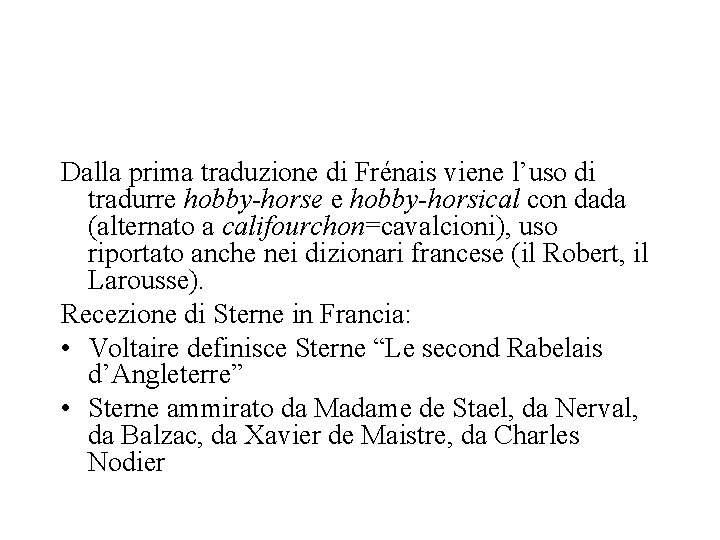 Dalla prima traduzione di Frénais viene l'uso di tradurre hobby-horse e hobby-horsical con dada (alternato a califourchon=cavalcioni), uso riportato anche nei dizionari francese (il Robert, il Larousse).

Recezione di Sterne in Francia:

• Voltaire definisce Sterne "Le second Rabelais d'Angleterre"
• Sterne ammirato da Madame de Stael, da Nerval, da Balzac, da Xavier de Maistre, da Charles Nodier